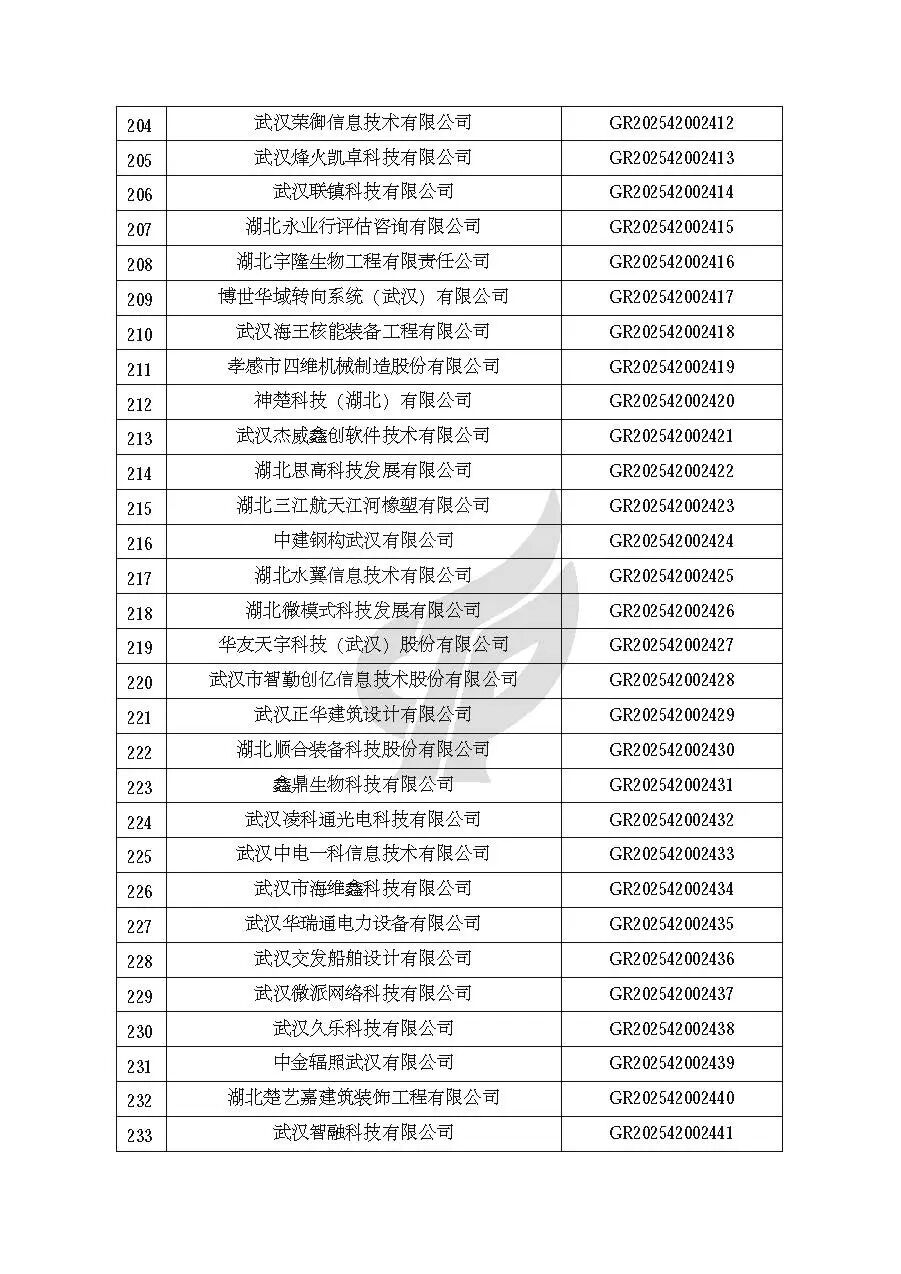 | 204 | 武汉荣御信息技术有限公司 | GR202542002412 |
|---|---|---|
| 205 | 武汉烽火凯卓科技有限公司 | GR202542002413 |
| 206 | 武汉联镇科技有限公司 | GR202542002414 |
| 207 | 湖北永业行评估咨询有限公司 | GR202542002415 |
| 208 | 湖北宇隆生物工程有限责任公司 | GR202542002416 |
| 209 | 博世华域转向系统（武汉）有限公司 | GR202542002417 |
| 210 | 武汉海王核能装备工程有限公司 | GR202542002418 |
| 211 | 孝感市四维机械制造股份有限公司 | GR202542002419 |
| 212 | 神楚科技（湖北）有限公司 | GR202542002420 |
| 213 | 武汉杰威鑫创软件技术有限公司 | GR202542002421 |
| 214 | 湖北思高科技发展有限公司 | GR202542002422 |
| 215 | 湖北三江航天江河橡塑有限公司 | GR202542002423 |
| 216 | 中建钢构武汉有限公司 | GR202542002424 |
| 217 | 湖北水翼信息技术有限公司 | GR202542002425 |
| 218 | 湖北微模式科技发展有限公司 | GR202542002426 |
| 219 | 华友天宇科技（武汉）股份有限公司 | GR202542002427 |
| 220 | 武汉市智勤创亿信息技术股份有限公司 | GR202542002428 |
| 221 | 武汉正华建筑设计有限公司 | GR202542002429 |
| 222 | 湖北顺合装备科技股份有限公司 | GR202542002430 |
| 223 | 鑫鼎生物科技有限公司 | GR202542002431 |
| 224 | 武汉凌科通光电科技有限公司 | GR202542002432 |
| 225 | 武汉中电一科信息技术有限公司 | GR202542002433 |
| 226 | 武汉市海维鑫科技有限公司 | GR202542002434 |
| 227 | 武汉华瑞通电力设备有限公司 | GR202542002435 |
| 228 | 武汉交发船舶设计有限公司 | GR202542002436 |
| 229 | 武汉微派网络科技有限公司 | GR202542002437 |
| 230 | 武汉久乐科技有限公司 | GR202542002438 |
| 231 | 中金辐照武汉有限公司 | GR202542002439 |
| 232 | 湖北楚艺嘉建筑装饰工程有限公司 | GR202542002440 |
| 233 | 武汉智融科技有限公司 | GR202542002441 |